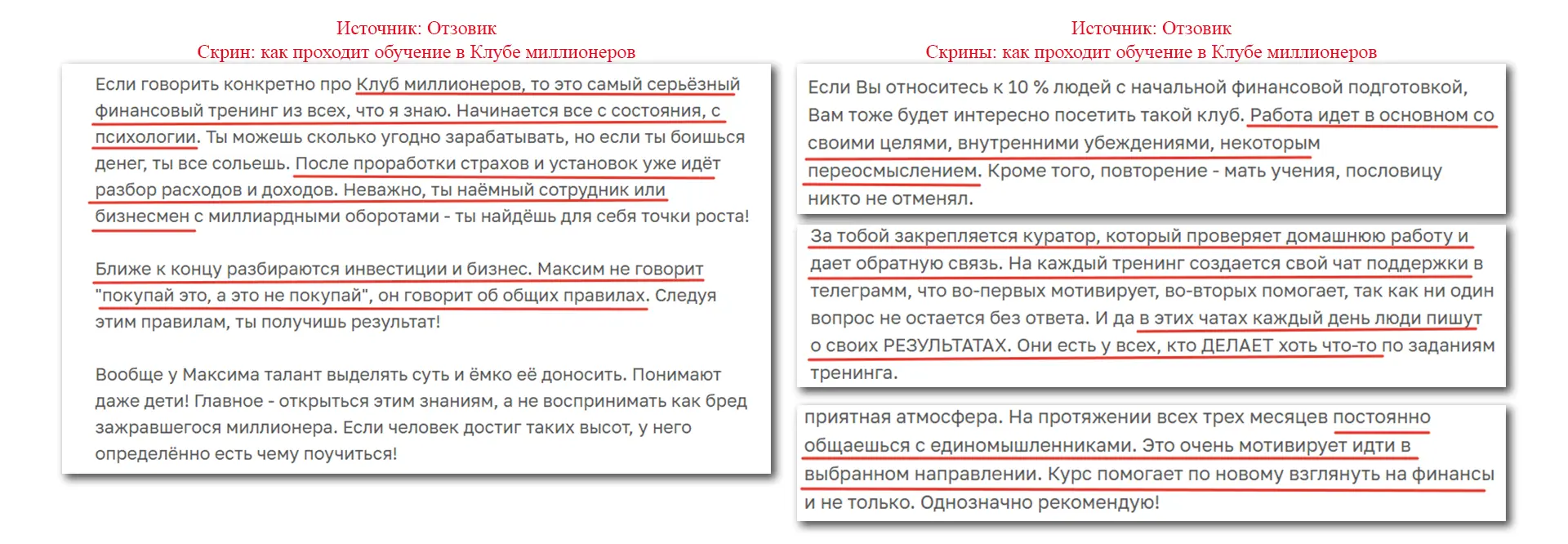 Источник: Отзовик
Скрин: как проходит обучение в Клубе миллионеров

Если говорить конкретно про Клуб миллионеров, то это самый серьёзный финансовый тренинг из всех, что я знаю. Начинается все с состояния, с психологии. Ты можешь сколько угодно зарабатывать, но если ты боишься денег, ты все сольешь. После проработки страхов и установок уже идёт разбор расходов и доходов. Неважно, ты наёмный сотрудник или бизнесмен с миллиардными оборотами - ты найдёшь для себя точки роста!

Ближе к концу разбираются инвестиции и бизнес. Максим не говорит "покупай это, а это не покупай", он говорит об общих правилах. Следуя этим правилам, ты получишь результат!

Вообще у Максима талант выделять суть и ёмко её доносить. Понимают даже дети! Главное - открыться этим знаниям, а не воспринимать как бред зажравшегося миллионера. Если человек достиг таких высот, у него определённо есть чему поучиться!

Источник: Отзовик
Скрины: как проходит обучение в Клубе миллионеров

Если Вы относитесь к 10 % людей с начальной финансовой подготовкой, Вам тоже будет интересно посетить такой клуб. Работа идет в основном со своими целями, внутренними убеждениями, некоторым переосмыслением. Кроме того, повторение - мать учения, пословицу никто не отменял.

За тобой закрепляется куратор, который проверяет домашнюю работу и дает обратную связь. На каждый тренинг создается свой чат поддержки в телеграмм, что во-первых мотивирует, во-вторых помогает, так как ни один вопрос не остается без ответа. И да в этих чатах каждый день люди пишут о своих РЕЗУЛЬТАТАХ. Они есть у всех, кто ДЕЛАЕТ хоть что-то по заданиям тренинга.

приятная атмосфера. На протяжении всех трех месяцев постоянно общаешься с единомышленниками. Это очень мотивирует идти в выбранном направлении. Курс помогает по новому взглянуть на финансы и не только. Однозначно рекомендую!